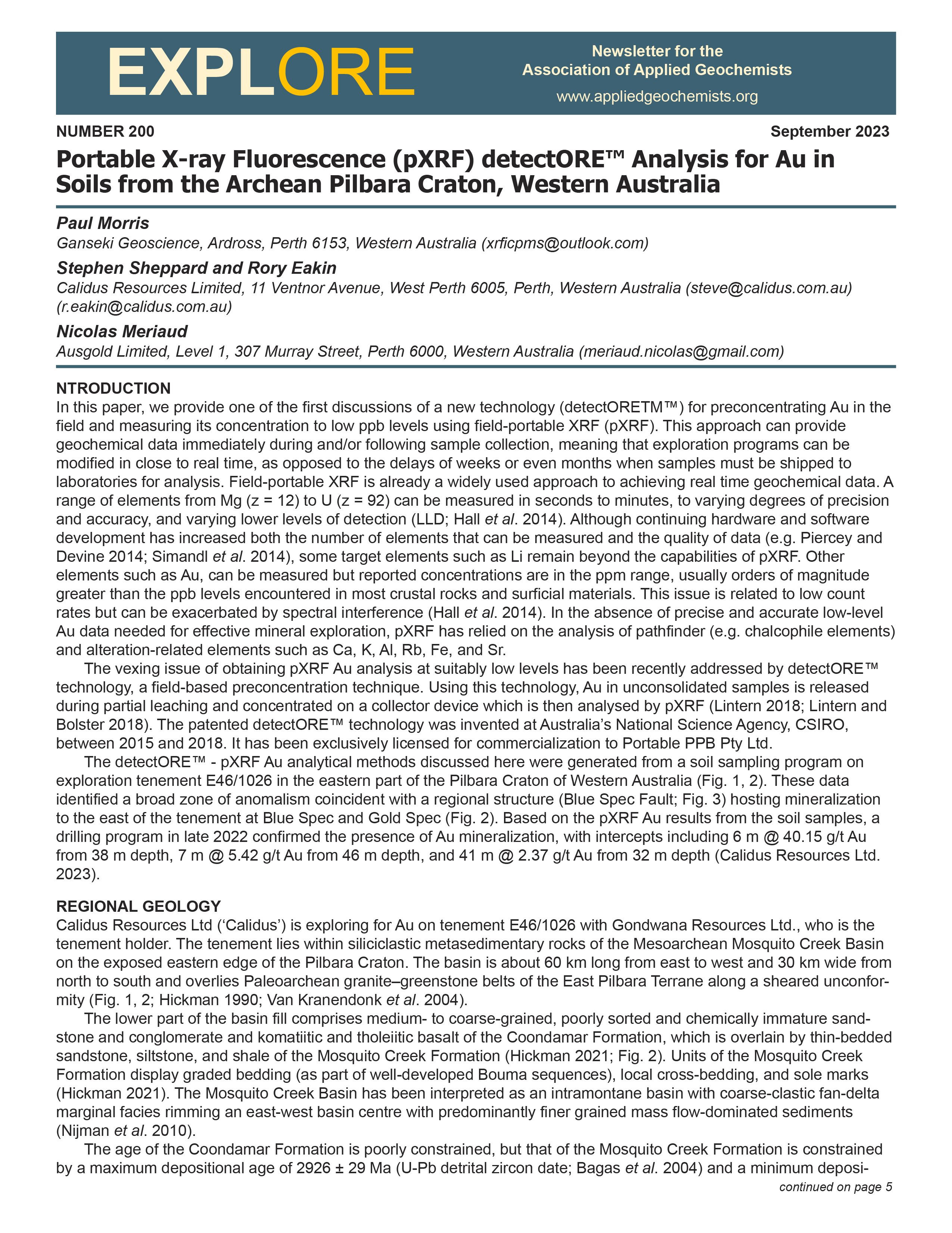 EXPLORE

Newsletter for the Association of Applied Geochemists

www.appliedgeochemists.org

NUMBER 200

September 2023

Portable X-ray Fluorescence (pXRF) detectORE™ Analysis for Au in Soils from the Archean Pilbara Craton, Western Australia

Paul Morris
Ganseki Geoscience, Ardross, Perth 6153, Western Australia (xrficpms@outlook.com)

Stephen Sheppard and Rory Eakin
Calidus Resources Limited, 11 Ventnor Avenue, West Perth 6005, Perth, Western Australia (steve@calidus.com.au) (r.eakin@calidus.com.au)

Nicolas Meriaud
Ausgold Limited, Level 1, 307 Murray Street, Perth 6000, Western Australia (meriaud.nicolas@gmail.com)

NTRODUCTION
In this paper, we provide one of the first discussions of a new technology (detectORETM™) for preconcentrating Au in the field and measuring its concentration to low ppb levels using field-portable XRF (pXRF). This approach can provide geochemical data immediately during and/or following sample collection, meaning that exploration programs can be modified in close to real time, as opposed to the delays of weeks or even months when samples must be shipped to laboratories for analysis. Field-portable XRF is already a widely used approach to achieving real time geochemical data. A range of elements from Mg (z = 12) to U (z = 92) can be measured in seconds to minutes, to varying degrees of precision and accuracy, and varying lower levels of detection (LLD; Hall et al. 2014). Although continuing hardware and software development has increased both the number of elements that can be measured and the quality of data (e.g. Piercey and Devine 2014; Simandl et al. 2014), some target elements such as Li remain beyond the capabilities of pXRF. Other elements such as Au, can be measured but reported concentrations are in the ppm range, usually orders of magnitude greater than the ppb levels encountered in most crustal rocks and surficial materials. This issue is related to low count rates but can be exacerbated by spectral interference (Hall et al. 2014). In the absence of precise and accurate low-level Au data needed for effective mineral exploration, pXRF has relied on the analysis of pathfinder (e.g. chalcophile elements) and alteration-related elements such as Ca, K, Al, Rb, Fe, and Sr.

The vexing issue of obtaining pXRF Au analysis at suitably low levels has been recently addressed by detectORE™ technology, a field-based preconcentration technique. Using this technology, Au in unconsolidated samples is released during partial leaching and concentrated on a collector device which is then analysed by pXRF (Lintern 2018; Lintern and Bolster 2018). The patented detectORE™ technology was invented at Australia's National Science Agency, CSIRO, between 2015 and 2018. It has been exclusively licensed for commercialization to Portable PPB Pty Ltd.

The detectORE™ - pXRF Au analytical methods discussed here were generated from a soil sampling program on exploration tenement E46/1026 in the eastern part of the Pilbara Craton of Western Australia (Fig. 1, 2). These data identified a broad zone of anomalism coincident with a regional structure (Blue Spec Fault; Fig. 3) hosting mineralization to the east of the tenement at Blue Spec and Gold Spec (Fig. 2). Based on the pXRF Au results from the soil samples, a drilling program in late 2022 confirmed the presence of Au mineralization, with intercepts including 6 m @ 40.15 g/t Au from 38 m depth, 7 m @ 5.42 g/t Au from 46 m depth, and 41 m @ 2.37 g/t Au from 32 m depth (Calidus Resources Ltd. 2023).

REGIONAL GEOLOGY
Calidus Resources Ltd ('Calidus') is exploring for Au on tenement E46/1026 with Gondwana Resources Ltd., who is the tenement holder. The tenement lies within siliciclastic metasedimentary rocks of the Mesoarchean Mosquito Creek Basin on the exposed eastern edge of the Pilbara Craton. The basin is about 60 km long from east to west and 30 km wide from north to south and overlies Paleoarchean granite–greenstone belts of the East Pilbara Terrane along a sheared unconformity (Fig. 1, 2; Hickman 1990; Van Kranendonk et al. 2004).

The lower part of the basin fill comprises medium- to coarse-grained, poorly sorted and chemically immature sandstone and conglomerate and komatiitic and tholeiitic basalt of the Coondamar Formation, which is overlain by thin-bedded sandstone, siltstone, and shale of the Mosquito Creek Formation (Hickman 2021; Fig. 2). Units of the Mosquito Creek Formation display graded bedding (as part of well-developed Bouma sequences), local cross-bedding, and sole marks (Hickman 2021). The Mosquito Creek Basin has been interpreted as an intramontane basin with coarse-clastic fan-delta marginal facies rimming an east-west basin centre with predominantly finer grained mass flow-dominated sediments (Nijman et al. 2010).

The age of the Coondamar Formation is poorly constrained, but that of the Mosquito Creek Formation is constrained by a maximum depositional age of 2926 ± 29 Ma (U-Pb detrital zircon date; Bagas et al. 2004) and a minimum deposi-

continued on page 5